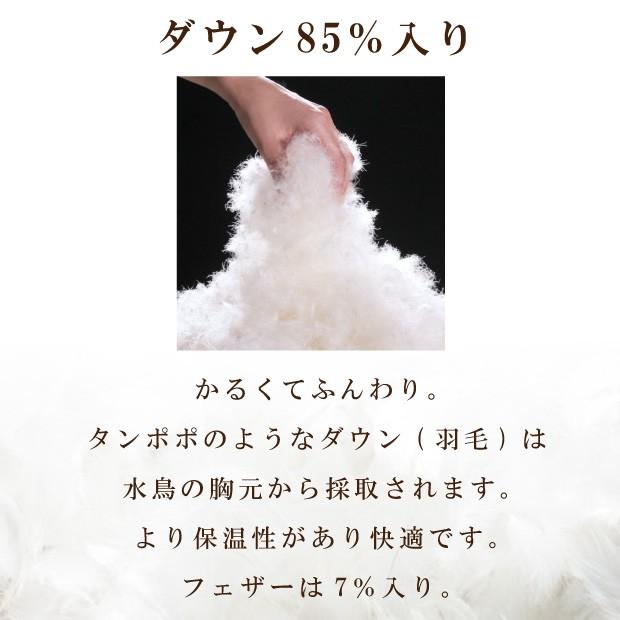 ダウン85%入り

かるくてふんわり。
タンポポのようなダウン（羽毛）は
水鳥の胸元から採取されます。
より保温性があり快適です。
フェザーは7%入り。